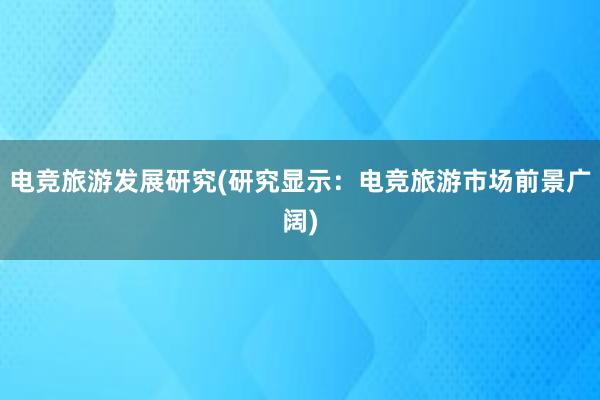 电竞旅游发展研究(研究显示：电竞旅游市场前景广阔)